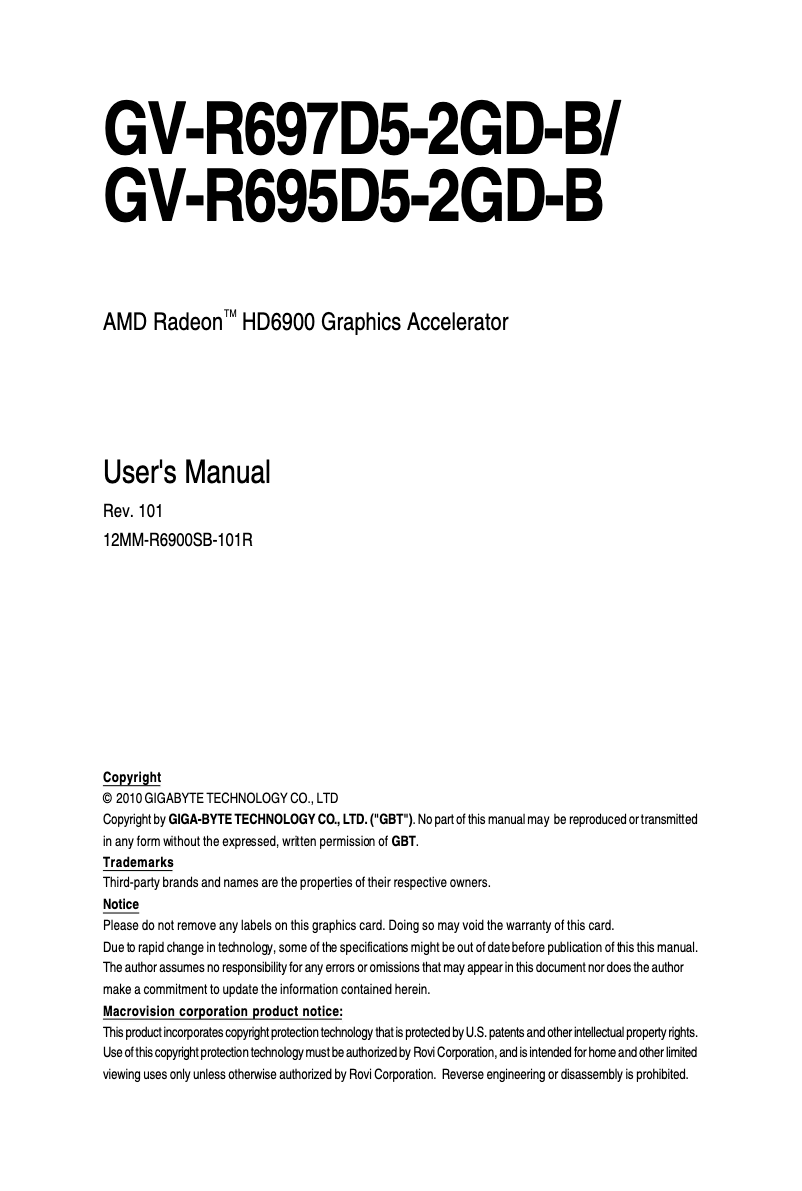 GV-R697D5-2GD-B/
GV-R695D5-2GD-B

AMD Radeon™ HD6900 Graphics Accelerator

User's Manual

Rev. 101

12MM-R6900SB-101R

Copyright

© 2010 GIGABYTE TECHNOLOGY CO., LTD

Copyright by GIGA-BYTE TECHNOLOGY CO., LTD. ("GBT"). No part of this manual may be reproduced or transmitted in any form without the expressed, written permission of GBT.

Trademarks

Third-party brands and names are the properties of their respective owners.

Notice

Please do not remove any labels on this graphics card. Doing so may void the warranty of this card.

Due to rapid change in technology, some of the specifications might be out of date before publication of this this manual.

The author assumes no responsibility for any errors or omissions that may appear in this document nor does the author make a commitment to update the information contained herein.

Macrovision corporation product notice:

This product incorporates copyright protection technology that is protected by U.S. patents and other intellectual property rights. Use of this copyright protection technology must be authorized by Rovi Corporation, and is intended for home and other limited viewing uses only unless otherwise authorized by Rovi Corporation. Reverse engineering or disassembly is prohibited.